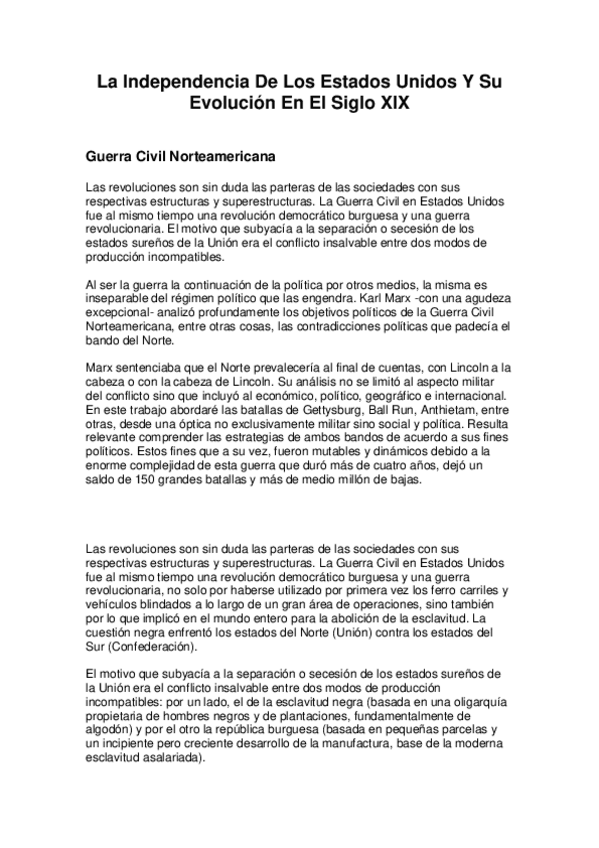 La Independencia De Los Estados Unidos Y Su Evolución En El Siglo XIX

Guerra Civil Norteamericana

Las revoluciones son sin duda las parteras de las sociedades con sus respectivas estructuras y superestructuras. La Guerra Civil en Estados Unidos fue al mismo tiempo una revolución democrático burguesa y una guerra revolucionaria. El motivo que subyacía a la separación o secesión de los estados sureños de la Unión era el conflicto insalvable entre dos modos de producción incompatibles.

Al ser la guerra la continuación de la política por otros medios, la misma es inseparable del régimen político que las engendra. Karl Marx -con una agudeza excepcional- analizó profundamente los objetivos políticos de la Guerra Civil Norteamericana, entre otras cosas, las contradicciones políticas que padecía el bando del Norte.

Marx sentenciaba que el Norte prevalecería al final de cuentas, con Lincoln a la cabeza o con la cabeza de Lincoln. Su análisis no se limitó al aspecto militar del conflicto sino que incluyó al económico, político, geográfico e internacional. En este trabajo abordaré las batallas de Gettysburg, Ball Run, Anthietam, entre otras, desde una óptica no exclusivamente militar sino social y política. Resulta relevante comprender las estrategias de ambos bandos de acuerdo a sus fines políticos. Estos fines que a su vez, fueron mutables y dinámicos debido a la enorme complejidad de esta guerra que duró más de cuatro años, dejó un saldo de 150 grandes batallas y más de medio millón de bajas.

Las revoluciones son sin duda las parteras de las sociedades con sus respectivas estructuras y superestructuras. La Guerra Civil en Estados Unidos fue al mismo tiempo una revolución democrático burguesa y una guerra revolucionaria, no solo por haberse utilizado por primera vez los ferro carriles y vehículos blindados a lo largo de un gran área de operaciones, sino también por lo que implicó en el mundo entero para la abolición de la esclavitud. La cuestión negra enfrentó los estados del Norte (Unión) contra los estados del Sur (Confederación).

El motivo que subyacía a la separación o secesión de los estados sureños de la Unión era el conflicto insalvable entre dos modos de producción incompatibles: por un lado, el de la esclavitud negra (basada en una oligarquía propietaria de hombres negros y de plantaciones, fundamentalmente de algodón) y por el otro la república burguesa (basada en pequeñas parcelas y un incipiente pero creciente desarrollo de la manufactura, base de la moderna esclavitud asalariada).